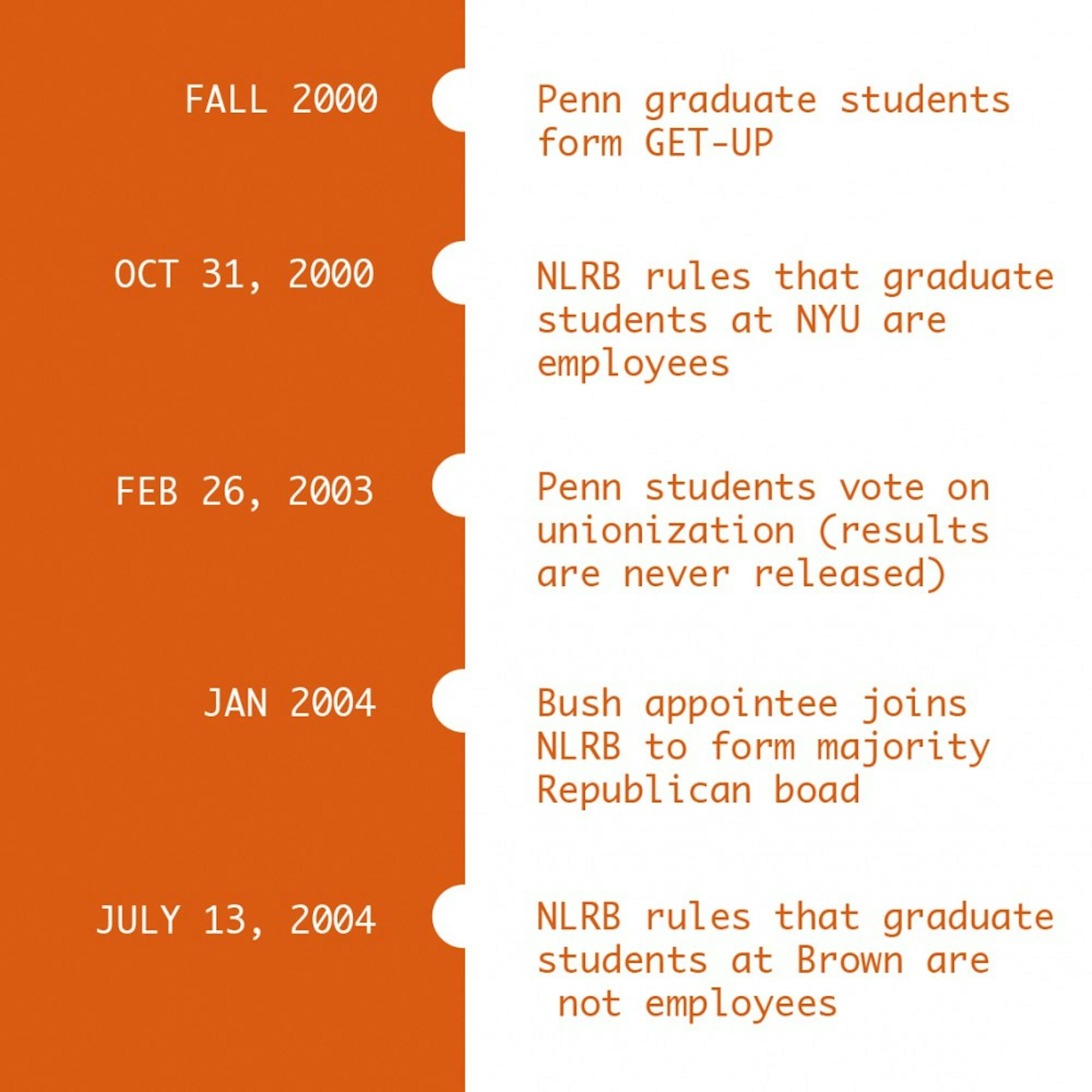 FALL 2000

Penn graduate students form GET-UP

OCT 31, 2000

NLRB rules that graduate students at NYU are employees

FEB 26, 2003

Penn students vote on unionization (results are never released)

JAN 2004

Bush appointee joins NLRB to form majority Republican boad

JULY 13, 2004

NLRB rules that graduate students at Brown are not employees